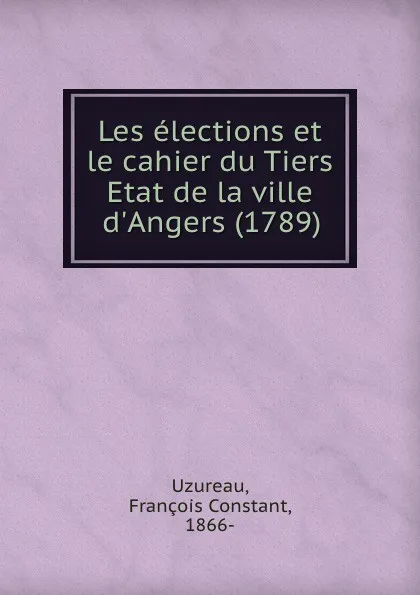 Les élections et le cahier du Tiers Etat de la ville d'Angers (1789)

Uzureau,
François Constant,
1866-